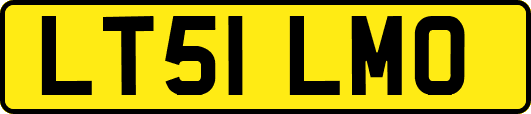 LT51 LMO